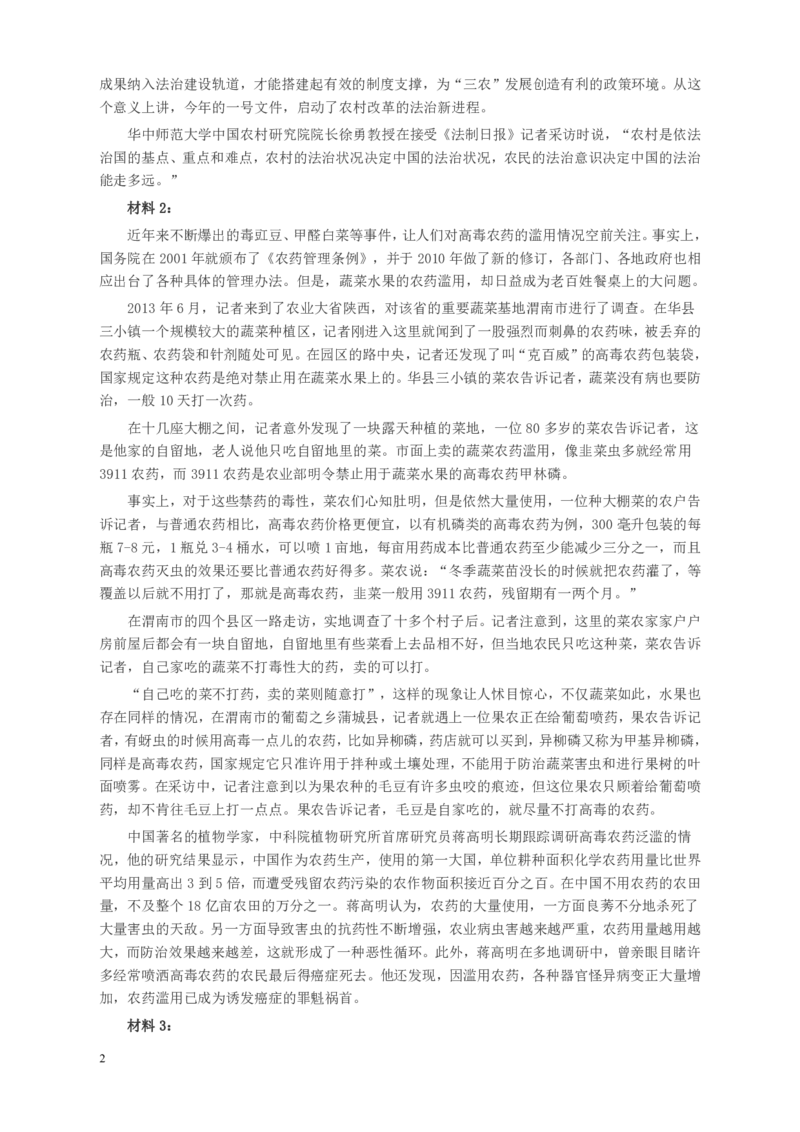 成果纳入法治建设轨道，才能搭建起有效的制度支撑，为“三农”发展创造有利的政策环境。从这个意义上讲，今年的一号文件，启动了农村改革的法治新进程。

华中师范大学中国农村研究院院长徐勇教授在接受《法制日报》记者采访时说，“农村是依法治国的基点、重点和难点，农村的法治状况决定中国的法治状况，农民的法治意识决定中国的法治能走多远。”

材料 2：

近年来不断爆出的毒豇豆、甲醛白菜等事件，让人们对高毒农药的滥用情况空前关注。事实上，国务院在 2001 年就颁布了《农药管理条例》，并于 2010 年做了新的修订，各部门、各地政府也相应出台了各种具体的管理办法。但是，蔬菜水果的农药滥用，却日益成为老百姓餐桌上的大问题。

2013 年 6 月，记者来到了农业大省陕西，对该省的重要蔬菜基地渭南市进行了调查。在华县三小镇一个规模较大的蔬菜种植区，记者刚进入这里就闻到了一股强烈而刺鼻的农药味，被丢弃的农药瓶、农药袋和针剂随处可见。在园区的路中央，记者还发现了叫“克百威”的高毒农药包装袋，国家规定这种农药是绝对禁止用在蔬菜水果上的。华县三小镇的菜农告诉记者，蔬菜没有病也要防治，一般 10 天打一次药。

在十几座大棚之间，记者意外发现了一块露天种植的菜地，一位 80 多岁的菜农告诉记者，这是他家的自留地，老人说他只吃自留地里的菜。市面上卖的蔬菜农药滥用，像韭菜虫多就经常用 3911 农药，而 3911 农药是农业部明令禁止用于蔬菜水果的高毒农药甲林磷。

事实上，对于这些禁药的毒性，菜农们心知肚明，但是依然大量使用，一位种大棚菜的农户告诉记者，与普通农药相比，高毒农药价格更便宜，以有机磷类的高毒农药为例，300 毫升包装的每瓶 7-8 元，1 瓶兑 3-4 桶水，可以喷 1 亩地，每亩用药成本比普通农药至少能减少三分之一，而且高毒农药灭虫的效果还要比普通农药好得多。菜农说：“冬季蔬菜苗没长的时候就把农药灌了，等覆盖以后就不用打了，那就是高毒农药，韭菜一般用 3911 农药，残留期有一两个月。”

在渭南市的四个县区一路走访，实地调查了十多个村子后。记者注意到，这里的菜农家家户户房前屋后都会有一块自留地，自留地里有些菜看上去品相不好，但当地农民只吃这种菜，菜农告诉记者，自己家吃的蔬菜不打毒性大的药，卖的可以打。

“自己吃的菜不打药，卖的菜则随意打”，这样的现象让人怵目惊心，不仅蔬菜如此，水果也存在同样的情况，在渭南市的葡萄之乡蒲城县，记者就遇上一位果农正在给葡萄喷药，果农告诉记者，有蚜虫的时候用高毒一点儿的农药，比如异柳磷，药店就可以买到，异柳磷又称为甲基异柳磷，同样是高毒农药，国家规定它只准许用于拌种或土壤处理，不能用于防治蔬菜害虫和进行果树的叶面喷雾。在采访中，记者注意到以为果农种的毛豆有许多虫咬的痕迹，但这位果农只顾着给葡萄喷药，却不肯往毛豆上打一点点。果农告诉记者，毛豆是自家吃的，就尽量不打高毒的农药。

中国著名的植物学家，中科院植物研究所首席研究员蒋高明长期跟踪调研高毒农药泛滥的情况，他的研究结果显示，中国作为农药生产，使用的第一大国，单位耕种面积化学农药用量比世界平均用量高出 3 到 5 倍，而遭受残留农药污染的农作物面积接近百分之百。在中国不用农药的农田量，不及整个 18 亿亩农田的万分之一。蒋高明认为，农药的大量使用，一方面良莠不分地杀死了大量害虫的天敌。另一方面导致害虫的抗药性不断增强，农业病虫害越来越严重，农药用量越用越大，而防治效果越来越差，这就形成了一种恶性循环。此外，蒋高明在多地调研中，曾亲眼目睹许多经常喷洒高毒农药的农民最后得癌症死去。他还发现，因滥用农药，各种器官怪异病变正大量增加，农药滥用已成为诱发癌症的罪魁祸首。

材料 3：

2